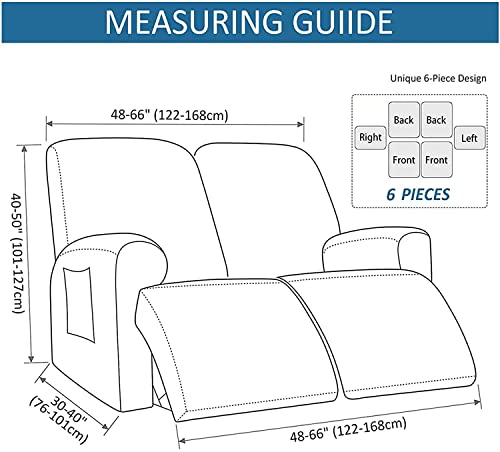 MEASURING GUIIDE

Unique 6-Piece Design

Back
Back
Right
Left
Front
Front

6 PIECES

48-66" (122-168cm)

40-50" (101-127cm)

30-40" (76-101cm)

48-66" (122-168cm)